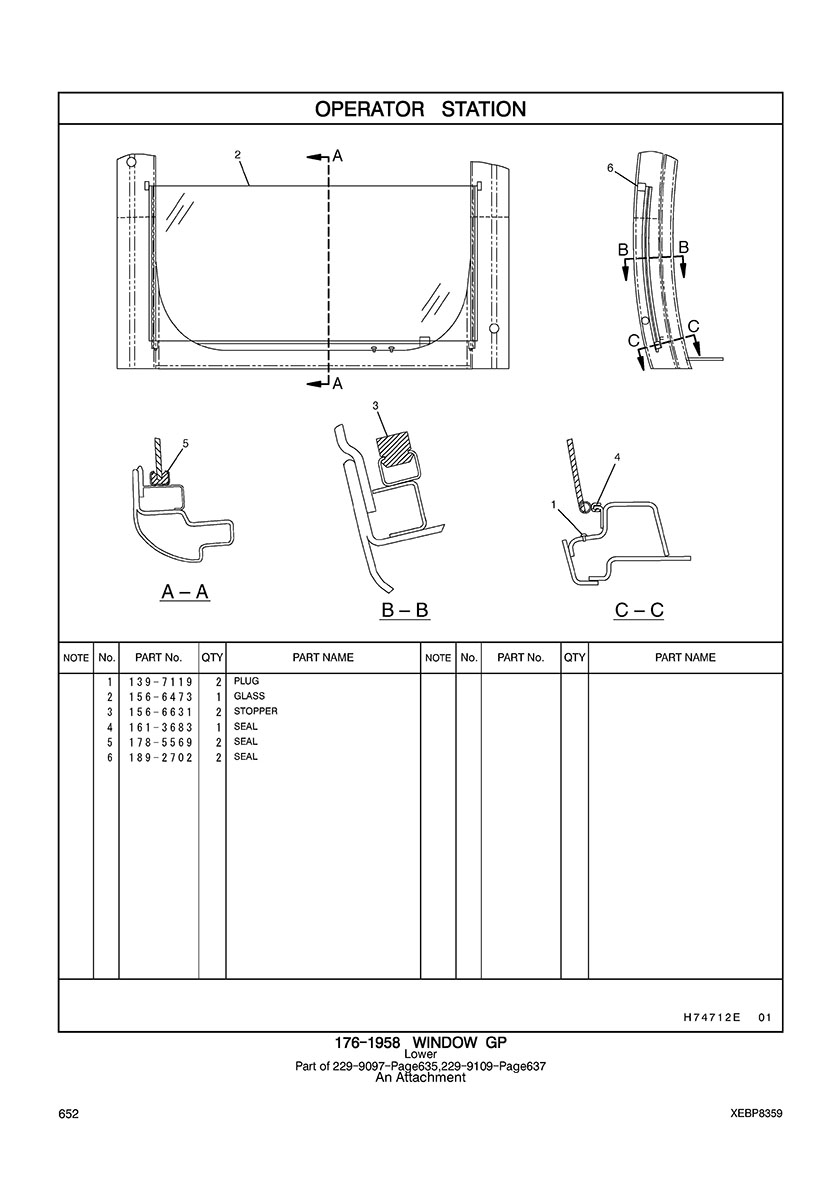 OPERATOR STATION

2
A
A
6
B
B
C
C
5
3
4
1
A – A
B – B
C – C

| NOTE | No. | PART No. | QTY | PART NAME | NOTE | No. | PART No. | QTY | PART NAME |
|---|---|---|---|---|---|---|---|---|---|
| | 1 | 139-7119 | 2 | PLUG | | | | | |
| | 2 | 156-6473 | 1 | GLASS | | | | | |
| | 3 | 156-6631 | 2 | STOPPER | | | | | |
| | 4 | 161-3683 | 1 | SEAL | | | | | |
| | 5 | 178-5569 | 2 | SEAL | | | | | |
| | 6 | 189-2702 | 2 | SEAL | | | | | |

H74712E 01

176-1958 WINDOW GP
Lower
Part of 229-9097-Page635,229-9109-Page637
An Attachment

652
XEBP8359